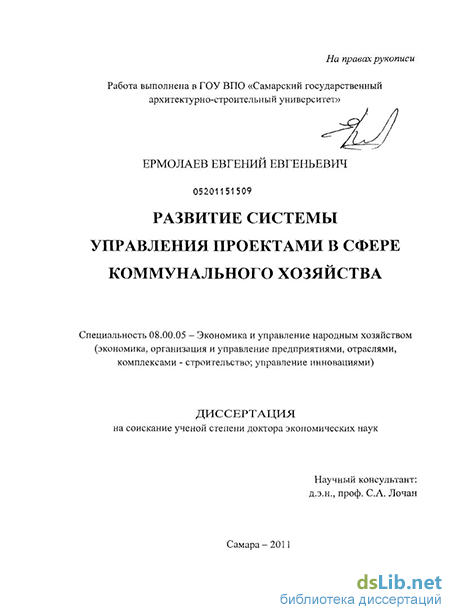 На правах рукописи

Работа выполнена в ГОУ ВПО «Самарский государственный архитектурно-строительный университет»

ЕРМОЛАЕВ ЕВГЕНИЙ ЕВГЕНЬЕВИЧ

05201151509

РАЗВИТИЕ СИСТЕМЫ УПРАВЛЕНИЯ ПРОЕКТАМИ В СФЕРЕ КОММУНАЛЬНОГО ХОЗЯЙСТВА

Специальность 08.00.05 – Экономика и управление народным хозяйством (экономика, организация и управление предприятиями, отраслями, комплексами - строительство; управление инновациями)

ДИССЕРТАЦИЯ
на соискание ученой степени доктора экономических наук

Научный консультант:
д.э.н., проф. С.А. Лочан

Самара – 2011

dsLib.net
библиотека диссертаций